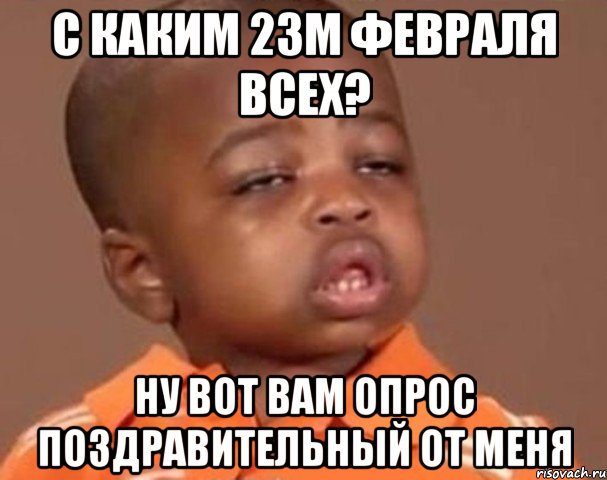 С КАКИМ 23М ФЕВРАЛЯ ВСЕХ?

НУ ВОТ ВАМ ОПРОС ПОЗДРАВИТЕЛЬНЫЙ ОТ МЕНЯ

risovach.ru